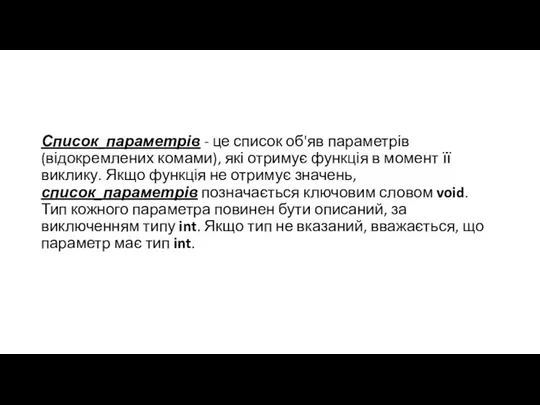 Список_параметрів - це список об'яв параметрів (відокремлених комами), які отримує функція в момент її виклику. Якщо функція не отримує значень, список_параметрів позначається ключовим словом void. Тип кожного параметра повинен бути описаний, за виключенням типу int. Якщо тип не вказаний, вважається, що параметр має тип int.